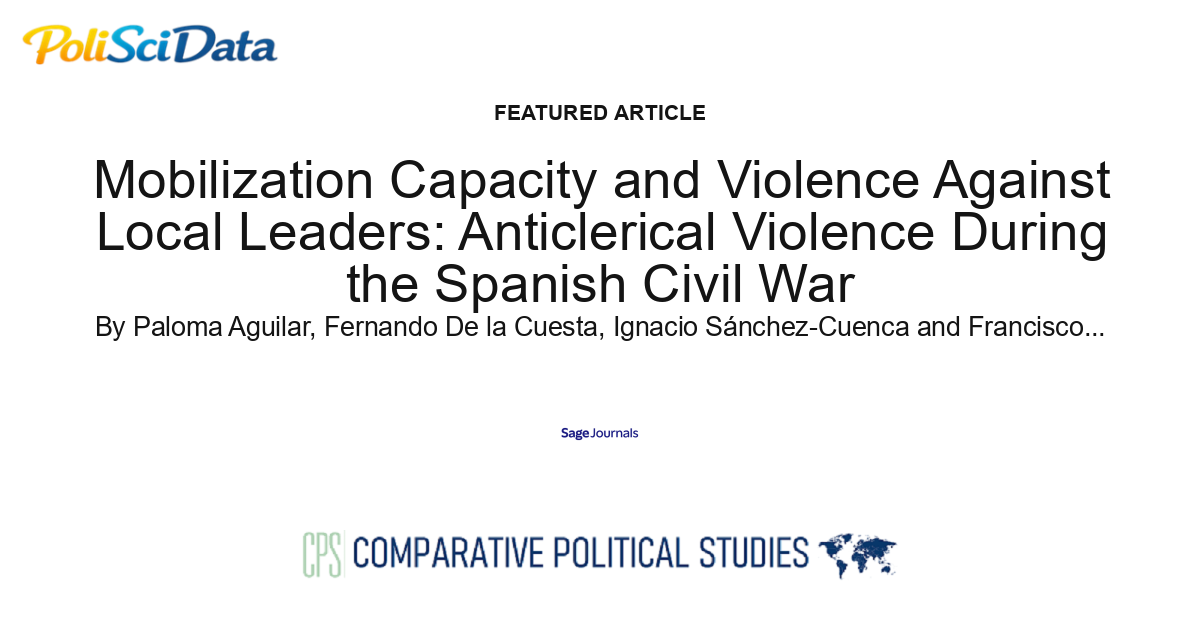 PoliSciData

FEATURED ARTICLE

Mobilization Capacity and Violence Against Local Leaders: Anticlerical Violence During the Spanish Civil War

By Paloma Aguilar, Fernando De la Cuesta, Ignacio Sánchez-Cuenca and Francisco...

Sage Journals

CPS COMPARATIVE POLITICAL STUDIES